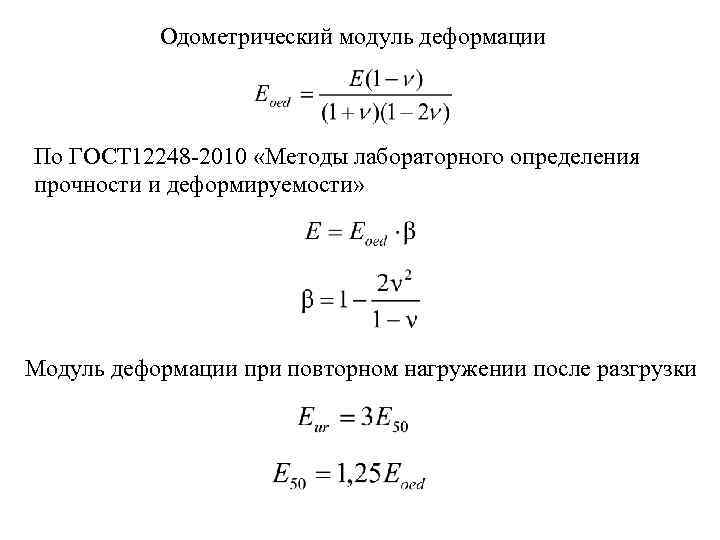 Одометрический модуль деформации

$E_{oed} = \frac{E(1-\nu)}{(1+\nu)(1-2\nu)}$

По ГОСТ12248-2010 «Методы лабораторного определения прочности и деформируемости»

$E = E_{oed} \cdot \beta$

$\beta = 1 - \frac{2\nu^2}{1-\nu}$

Модуль деформации при повторном нагружении после разгрузки

$E_{ur} = 3E_{50}$

$E_{50} = 1{,}25E_{oed}$